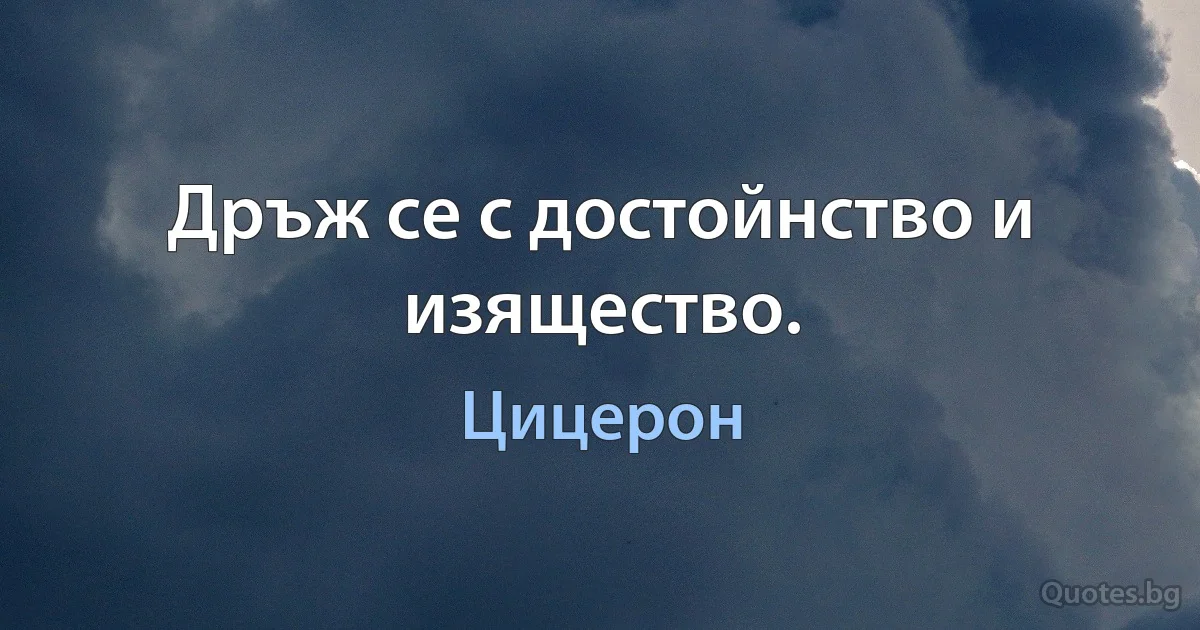 Дръж се с достойнство и изящество.

Цицерон

Quotes.bg